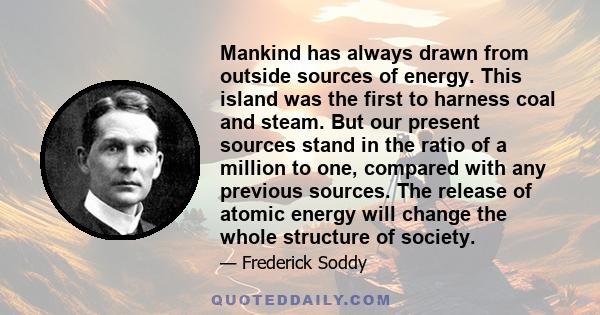 Mankind has always drawn from outside sources of energy. This island was the first to harness coal and steam. But our present sources stand in the ratio of a million to one, compared with any previous sources. The release of atomic energy will change the whole structure of society.

— Frederick Soddy

QUOTEDDAILY.COM